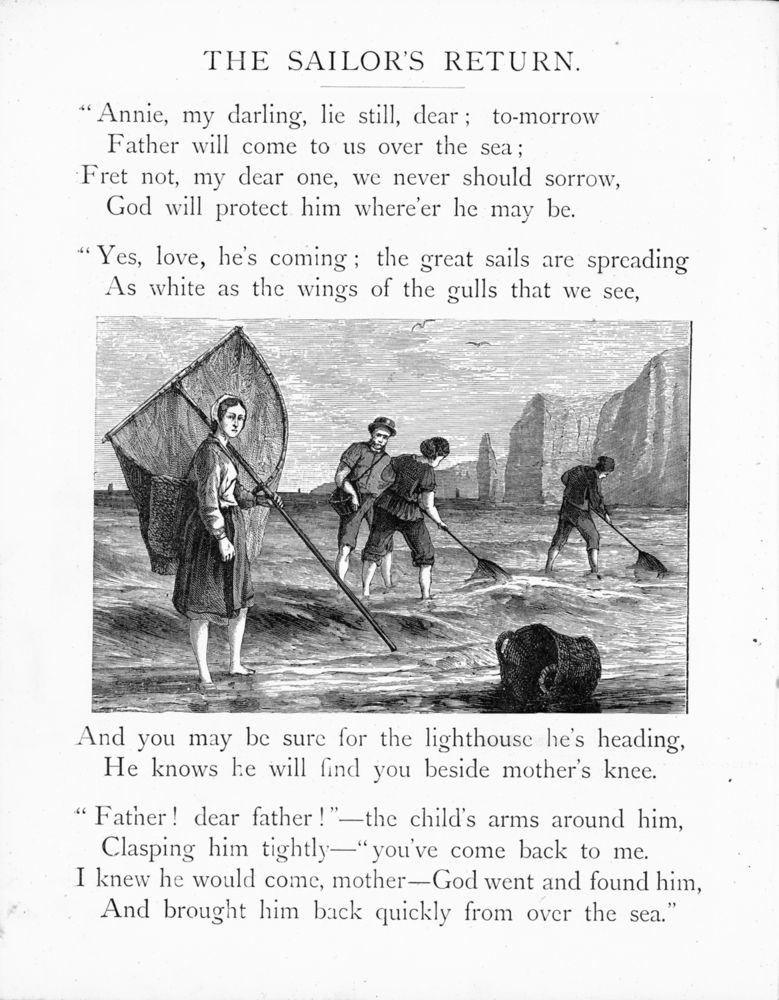 THE SAILOR'S RETURN.

"Annie, my darling, lie still, dear; to-morrow
Father will come to us over the sea;
Fret not, my dear one, we never should sorrow,
God will protect him where'er he may be.

"Yes, love, he's coming; the great sails are spreading
As white as the wings of the gulls that we see,

And you may be sure for the lighthouse he's heading,
He knows he will find you beside mother's knee.

"Father! dear father!"—the child's arms around him,
Clasping him tightly—"you've come back to me.
I knew he would come, mother—God went and found him,
And brought him back quickly from over the sea."